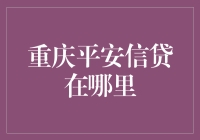 重庆平安信贷在哪里